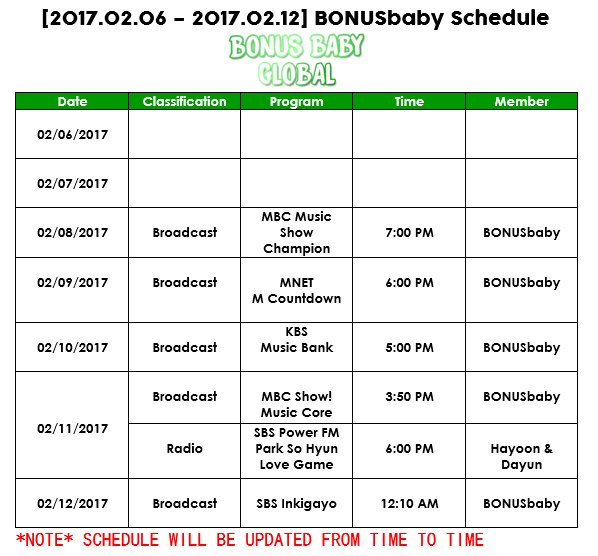 [2017.02.06 – 2017.02.12] BONUSbaby Schedule

BONUS BABY
GLOBAL

| Date | Classification | Program | Time | Member |
|---|---|---|---|---|
| 02/06/2017 | | | | |
| 02/07/2017 | | | | |
| 02/08/2017 | Broadcast | MBC Music Show Champion | 7:00 PM | BONUSbaby |
| 02/09/2017 | Broadcast | MNET M Countdown | 6:00 PM | BONUSbaby |
| 02/10/2017 | Broadcast | KBS Music Bank | 5:00 PM | BONUSbaby |
| 02/11/2017 | Broadcast | MBC Show! Music Core | 3:50 PM | BONUSbaby |
| | Radio | SBS Power FM Park So Hyun Love Game | 6:00 PM | Hayoon & Dayun |
| 02/12/2017 | Broadcast | SBS Inkigayo | 12:10 AM | BONUSbaby |

*NOTE* SCHEDULE WILL BE UPDATED FROM TIME TO TIME